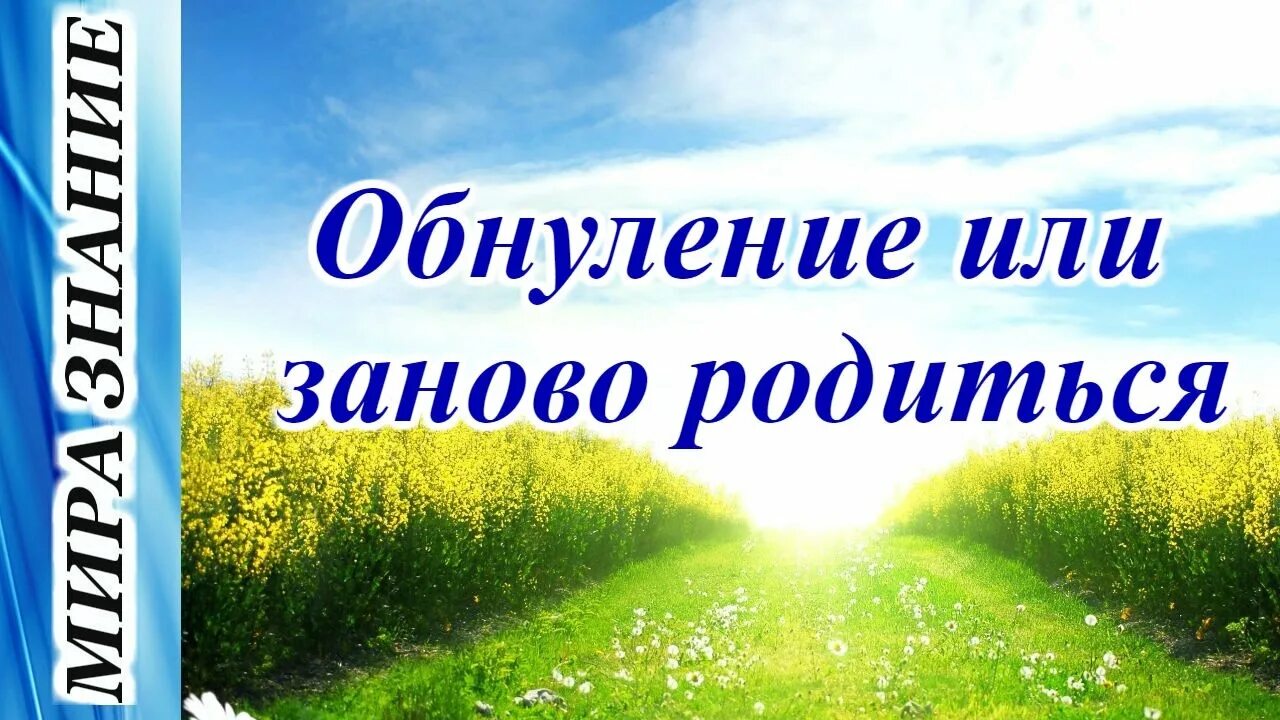 МИРА ЗНАНИЕ

Обнуление или заново родиться